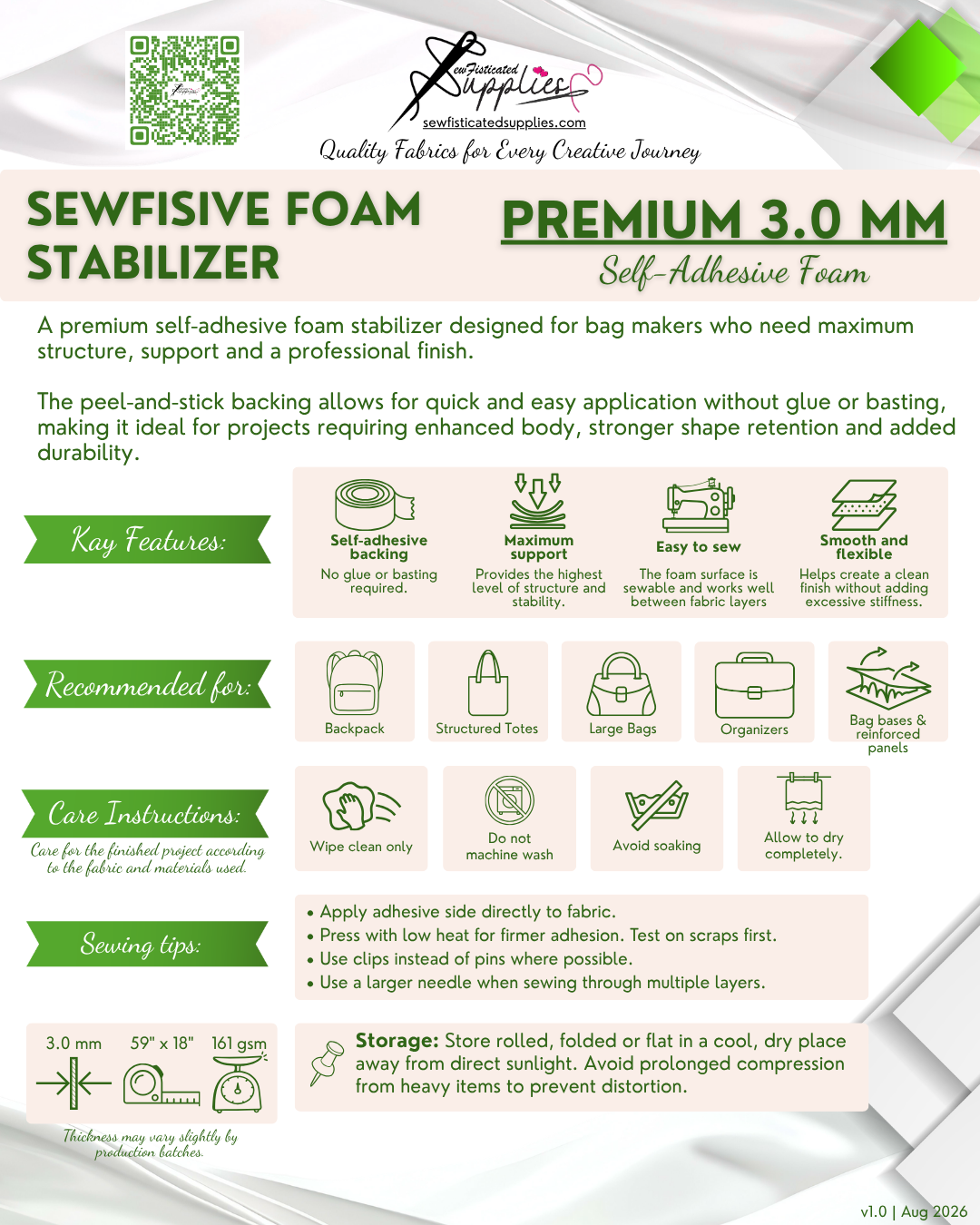 SewFisticated Supplies
sewfisticatedsupplies.com
Quality Fabrics for Every Creative Journey

SEWFISIVE FOAM STABILIZER

PREMIUM 3.0 MM
Self-Adhesive Foam

A premium self-adhesive foam stabilizer designed for bag makers who need maximum structure, support and a professional finish.

The peel-and-stick backing allows for quick and easy application without glue or basting, making it ideal for projects requiring enhanced body, stronger shape retention and added durability.

Kay Features:

Self-adhesive backing
No glue or basting required.

Maximum support
Provides the highest level of structure and stability.

Easy to sew
The foam surface is sewable and works well between fabric layers

Smooth and flexible
Helps create a clean finish without adding excessive stiffness.

Recommended for:

Backpack

Structured Totes

Large Bags

Organizers

Bag bases & reinforced panels

Care Instructions:
Care for the finished project according to the fabric and materials used.

Wipe clean only

Do not machine wash

Avoid soaking

Allow to dry completely.

Sewing tips:

• Apply adhesive side directly to fabric.
• Press with low heat for firmer adhesion. Test on scraps first.
• Use clips instead of pins where possible.
• Use a larger needle when sewing through multiple layers.

3.0 mm
59" x 18"
161 gsm

Thickness may vary slightly by production batches.

Storage: Store rolled, folded or flat in a cool, dry place away from direct sunlight. Avoid prolonged compression from heavy items to prevent distortion.

v1.0 | Aug 2026